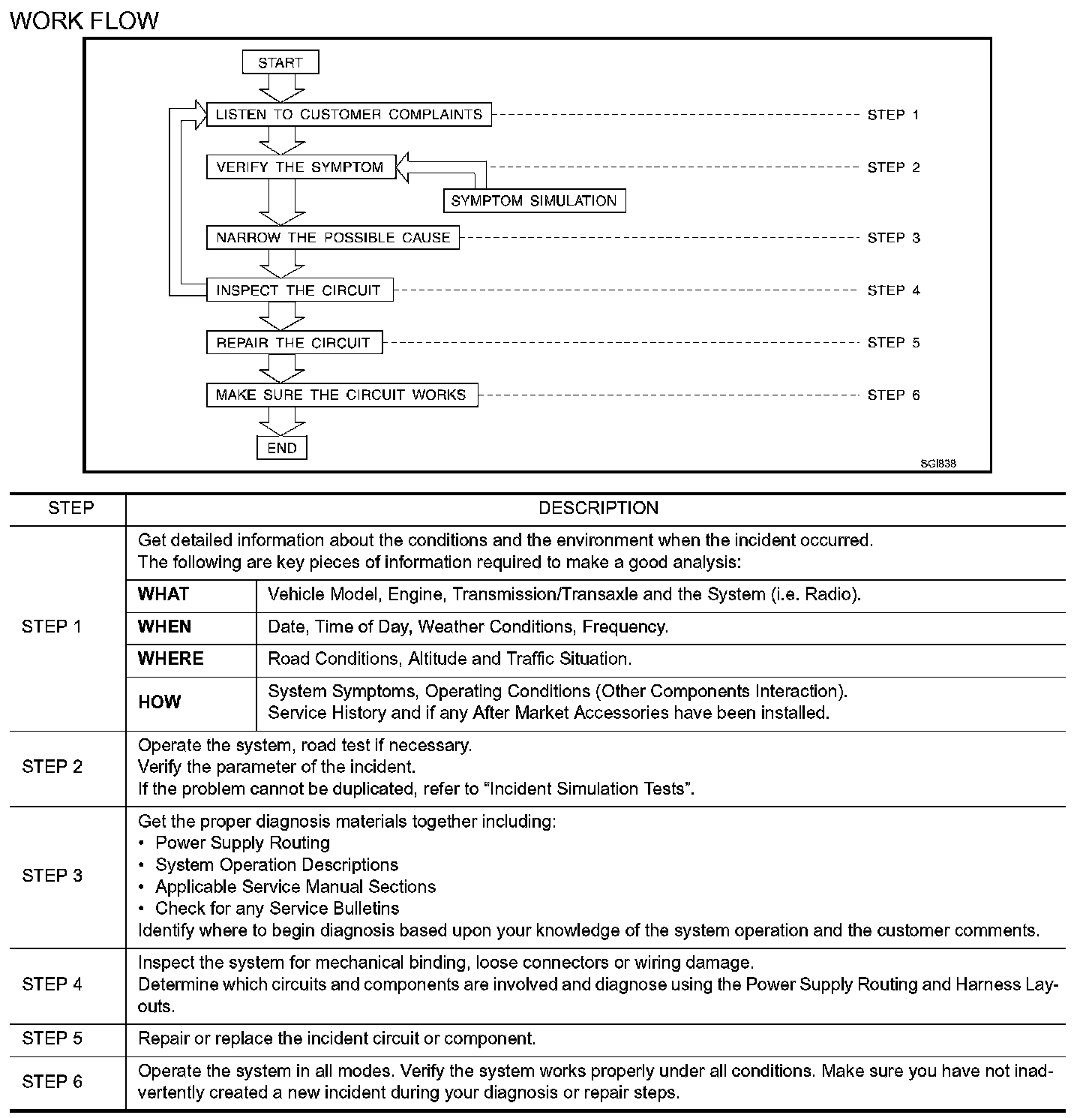 WORK FLOW

START
LISTEN TO CUSTOMER COMPLAINTS STEP 1
VERIFY THE SYMPTOM STEP 2
SYMPTOM SIMULATION
NARROW THE POSSIBLE CAUSE STEP 3
INSPECT THE CIRCUIT STEP 4
REPAIR THE CIRCUIT STEP 5
MAKE SURE THE CIRCUIT WORKS STEP 6
END

SGI838

| STEP | DESCRIPTION | |
|---|---|---|
| STEP 1 | Get detailed information about the conditions and the environment when the incident occurred. The following are key pieces of information required to make a good analysis: | |
| | WHAT | Vehicle Model, Engine, Transmission/Transaxle and the System (i.e. Radio). |
| | WHEN | Date, Time of Day, Weather Conditions, Frequency. |
| | WHERE | Road Conditions, Altitude and Traffic Situation. |
| | HOW | System Symptoms, Operating Conditions (Other Components Interaction). Service History and if any After Market Accessories have been installed. |
| STEP 2 | Operate the system, road test if necessary. Verify the parameter of the incident. If the problem cannot be duplicated, refer to “Incident Simulation Tests”. | |
| STEP 3 | Get the proper diagnosis materials together including: • Power Supply Routing • System Operation Descriptions • Applicable Service Manual Sections • Check for any Service Bulletins Identify where to begin diagnosis based upon your knowledge of the system operation and the customer comments. | |
| STEP 4 | Inspect the system for mechanical binding, loose connectors or wiring damage. Determine which circuits and components are involved and diagnose using the Power Supply Routing and Harness Layouts. | |
| STEP 5 | Repair or replace the incident circuit or component. | |
| STEP 6 | Operate the system in all modes. Verify the system works properly under all conditions. Make sure you have not inadvertently created a new incident during your diagnosis or repair steps. | |